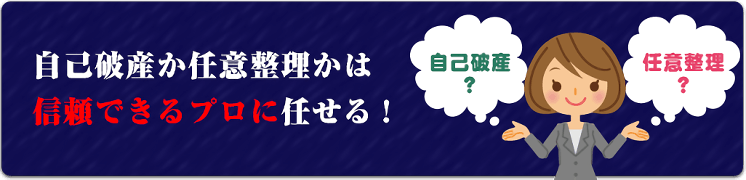 自己破産か任意整理かは
信頼できるプロに任せる！

自己破産
？

任意整理
？